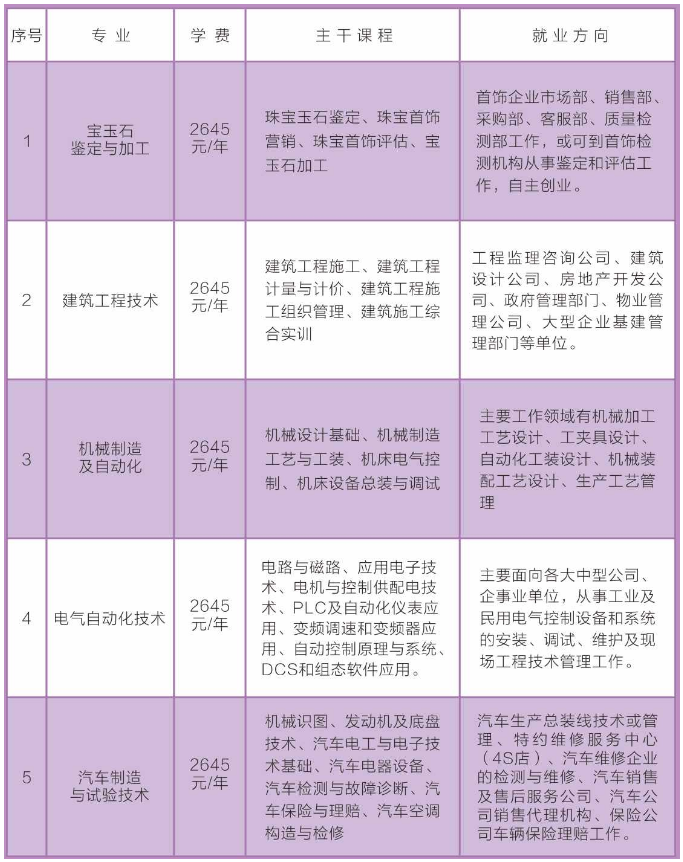 | 序号 | 专业 | 学费 | 主干课程 | 就业方向 |
|---|---|---|---|---|
| 1 | 宝玉石鉴定与加工 | 2645元/年 | 珠宝玉石鉴定、珠宝首饰营销、珠宝首饰评估、宝玉石加工 | 首饰企业市场部、销售部、采购部、客服部、质量检测部工作，或可到首饰检测机构从事鉴定和评估工作，自主创业。 |
| 2 | 建筑工程技术 | 2645元/年 | 建筑工程施工、建筑工程计量与计价、建筑工程施工组织管理、建筑施工综合实训 | 工程监理咨询公司、建筑设计公司、房地产开发公司、政府管理部门、物业管理公司、大型企业基建管理部门等单位。 |
| 3 | 机械制造及自动化 | 2645元/年 | 机械设计基础、机械制造工艺与工装、机床电气控制、机床设备总装与调试 | 主要工作领域有机械加工工艺设计、工夹具设计、自动化工装设计、机械装配工艺设计、生产工艺管理 |
| 4 | 电气自动化技术 | 2645元/年 | 电路与磁路、应用电子技术、电机与控制供配电技术、PLC及自动化仪表应用、变频调速和变频器应用、自动控制原理与系统、DCS和组态软件应用。 | 主要面向各大中型公司、企事业单位，从事工业及民用电气控制设备和系统的安装、调试、维护及现场工程技术管理工作。 |
| 5 | 汽车制造与试验技术 | 2645元/年 | 机械识图、发动机及底盘技术、汽车电工与电子技术基础、汽车电器设备、汽车检测与故障诊断、汽车保险与理赔、汽车空调构造与检修 | 汽车生产总装线技术或管理、特约维修服务中心（4S店）、汽车维修企业的检测与维修、汽车销售及售后服务公司、汽车公司销售代理机构、保险公司车辆保险理赔工作。 |